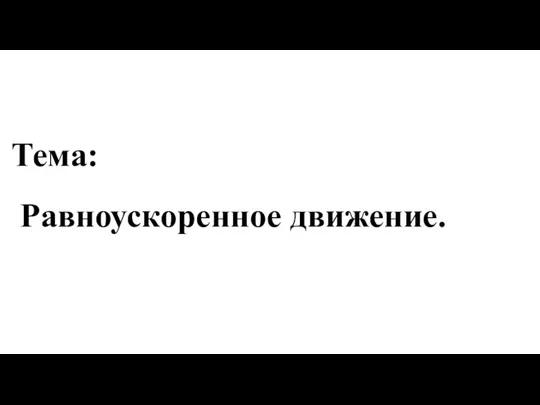 Тема:

Равноускоренное движение.